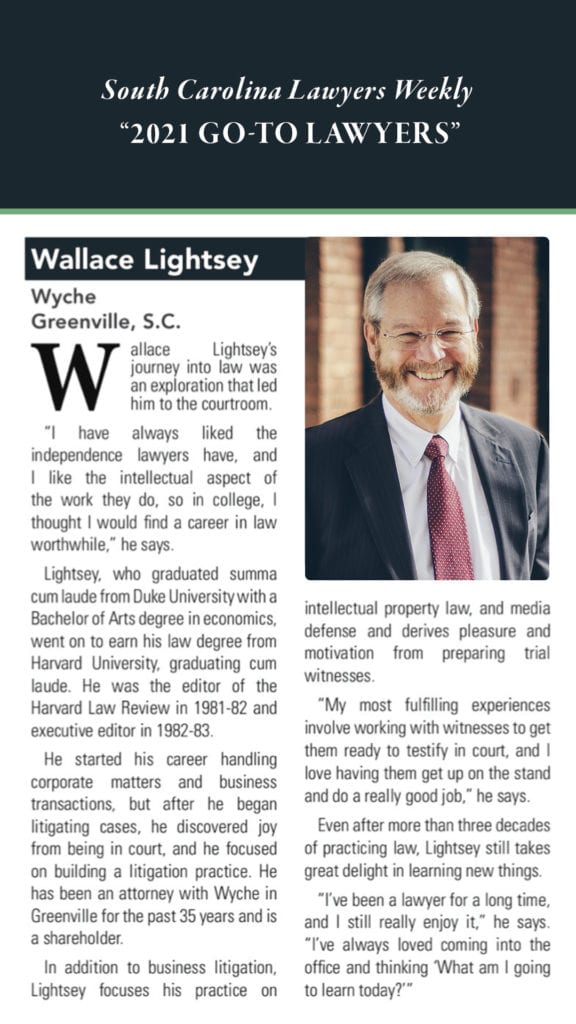 South Carolina Lawyers Weekly
"2021 GO-TO LAWYERS"

Wallace Lightsey

Wyche
Greenville, S.C.

Wallace Lightsey's journey into law was an exploration that led him to the courtroom.

"I have always liked the independence lawyers have, and I like the intellectual aspect of the work they do, so in college, I thought I would find a career in law worthwhile," he says.

Lightsey, who graduated summa cum laude from Duke University with a Bachelor of Arts degree in economics, went on to earn his law degree from Harvard University, graduating cum laude. He was the editor of the Harvard Law Review in 1981-82 and executive editor in 1982-83.

He started his career handling corporate matters and business transactions, but after he began litigating cases, he discovered joy from being in court, and he focused on building a litigation practice. He has been an attorney with Wyche in Greenville for the past 35 years and is a shareholder.

In addition to business litigation, Lightsey focuses his practice on intellectual property law, and media defense and derives pleasure and motivation from preparing trial witnesses.

"My most fulfilling experiences involve working with witnesses to get them ready to testify in court, and I love having them get up on the stand and do a really good job," he says.

Even after more than three decades of practicing law, Lightsey still takes great delight in learning new things.

"I've been a lawyer for a long time, and I still really enjoy it," he says. "I've always loved coming into the office and thinking 'What am I going to learn today?'"